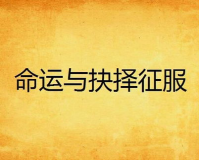 命运与抉择征服